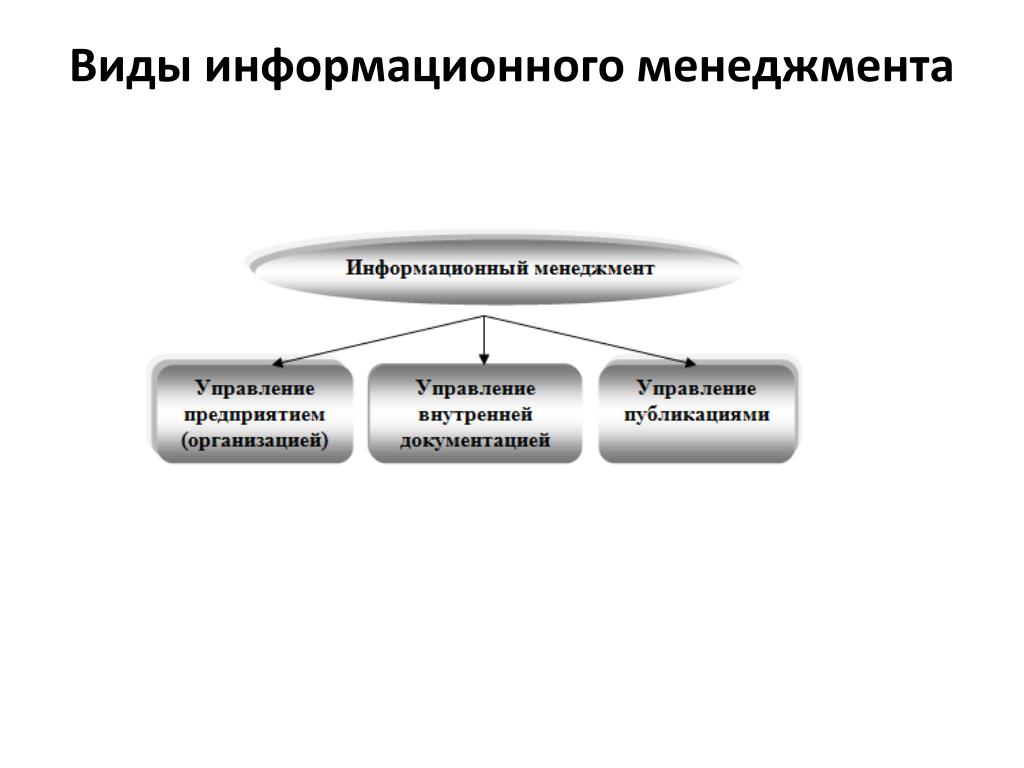 Виды информационного менеджмента

Информационный менеджмент

Управление предприятием (организацией)

Управление внутренней документацией

Управление публикациями